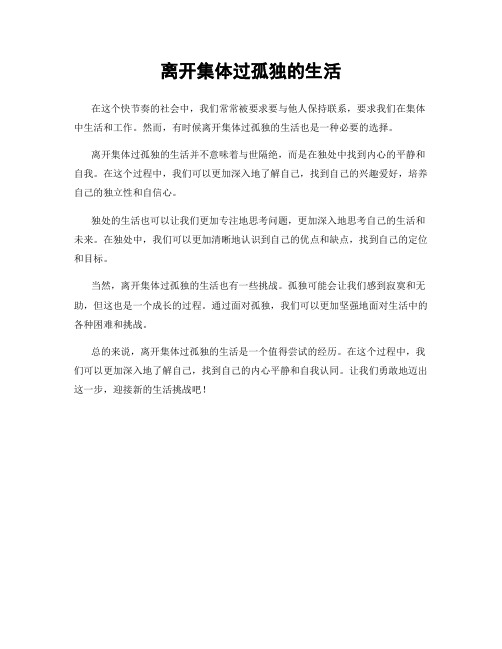 离开集体过孤独的生活

在这个快节奏的社会中，我们常常被要求要与他人保持联系，要求我们在集体中生活和工作。然而，有时候离开集体过孤独的生活也是一种必要的选择。

离开集体过孤独的生活并不意味着与世隔绝，而是在独处中找到内心的平静和自我。在这个过程中，我们可以更加深入地了解自己，找到自己的兴趣爱好，培养自己的独立性和自信心。

独处的生活也可以让我们更加专注地思考问题，更加深入地思考自己的生活和未来。在独处中，我们可以更加清晰地认识到自己的优点和缺点，找到自己的定位和目标。

当然，离开集体过孤独的生活也有一些挑战。孤独可能会让我们感到寂寞和无助，但这也是一个成长的过程。通过面对孤独，我们可以更加坚强地面对生活中的各种困难和挑战。

总的来说，离开集体过孤独的生活是一个值得尝试的经历。在这个过程中，我们可以更加深入地了解自己，找到自己的内心平静和自我认同。让我们勇敢地迈出这一步，迎接新的生活挑战吧！